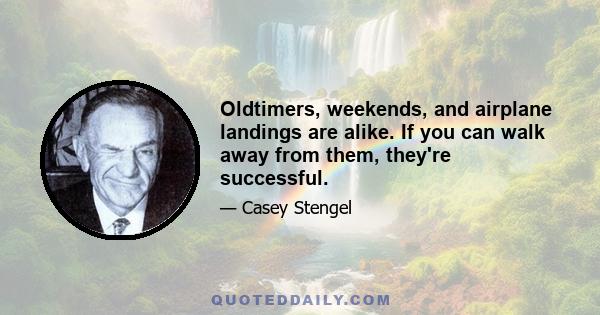 Oldtimers, weekends, and airplane landings are alike. If you can walk away from them, they're successful.

— Casey Stengel

QUOTEDDAILY.COM